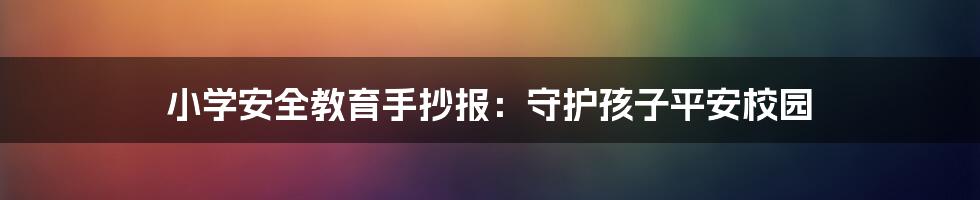 小学安全教育手抄报：守护孩子平安校园